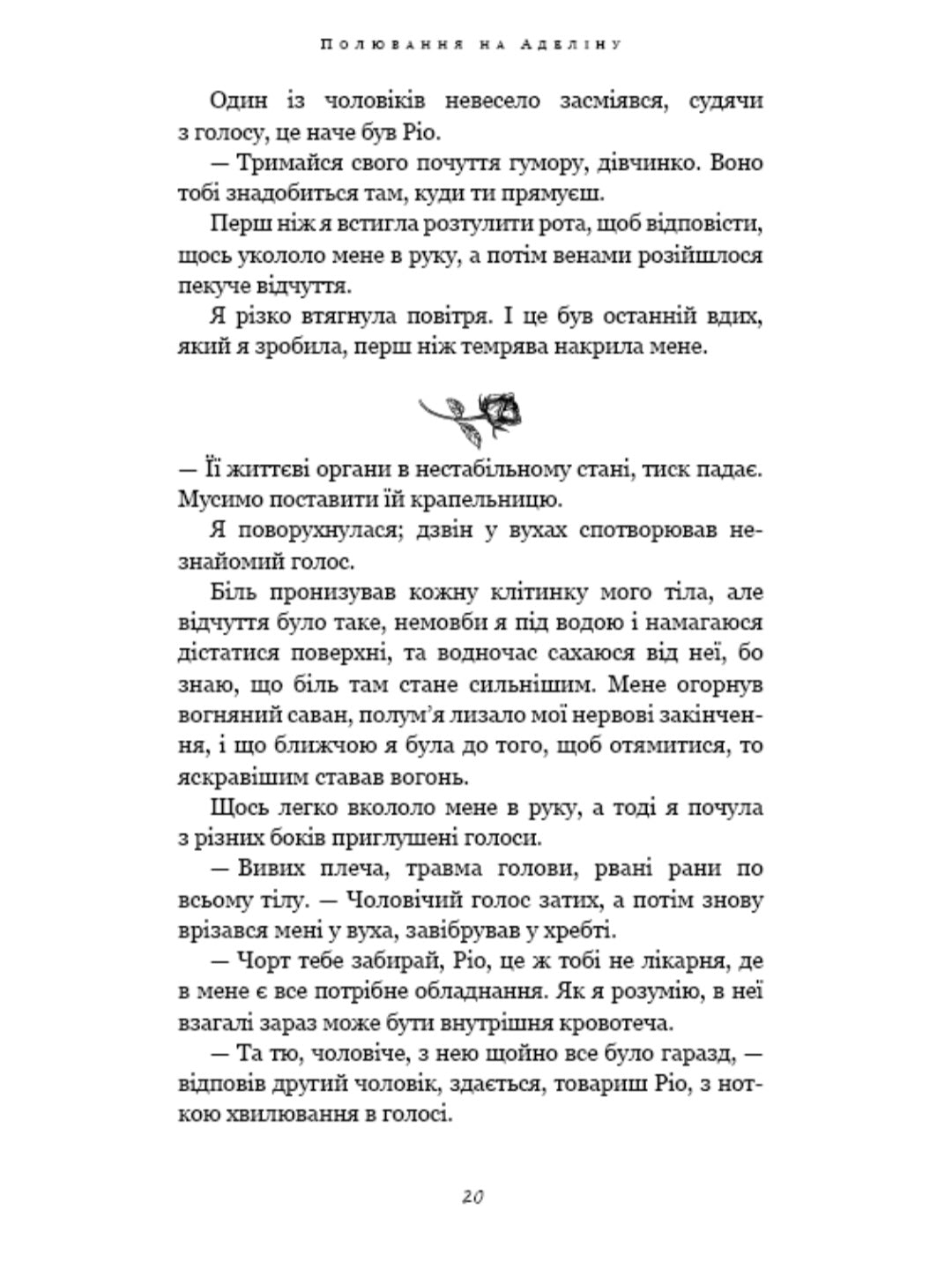 Полювання на Аделіну

Один із чоловіків невесело засміявся, судячи з голосу, це наче був Ріо.

— Тримайся свого почуття гумору, дівчинко. Воно тобі знадобиться там, куди ти прямуєш.

Перш ніж я встигла розтулити рота, щоб відповісти, щось укололо мене в руку, а потім венами розійшлося пекуче відчуття.

Я різко втягнула повітря. І це був останній вдих, який я зробила, перш ніж темрява накрила мене.

— Її життєві органи в нестабільному стані, тиск падає. Мусимо поставити їй крапельницю.

Я поворухнулася; дзвін у вухах спотворював незнайомий голос.

Біль пронизував кожну клітинку мого тіла, але відчуття було таке, немовби я під водою і намагаюся дістатися поверхні, та водночас сахаюся від неї, бо знаю, що біль там стане сильнішим. Мене огорнув вогняний саван, полум'я лизало мої нервові закінчення, і що ближчою я була до того, щоб отямитися, то яскравішим ставав вогонь.

Щось легко вкололо мене в руку, а тоді я почула з різних боків приглушені голоси.

— Вивих плеча, травма голови, рвані рани по всьому тілу. — Чоловічий голос затих, а потім знову врізався мені у вуха, завібрував у хребті.

— Чорт тебе забирай, Ріо, це ж тобі не лікарня, де в мене є все потрібне обладнання. Як я розумію, в неї взагалі зараз може бути внутрішня кровотеча.

— Та тю, чоловіче, з нею щойно все було гаразд, — відповів другий чоловік, здається, товариш Ріо, з ноткою хвилювання в голосі.

20